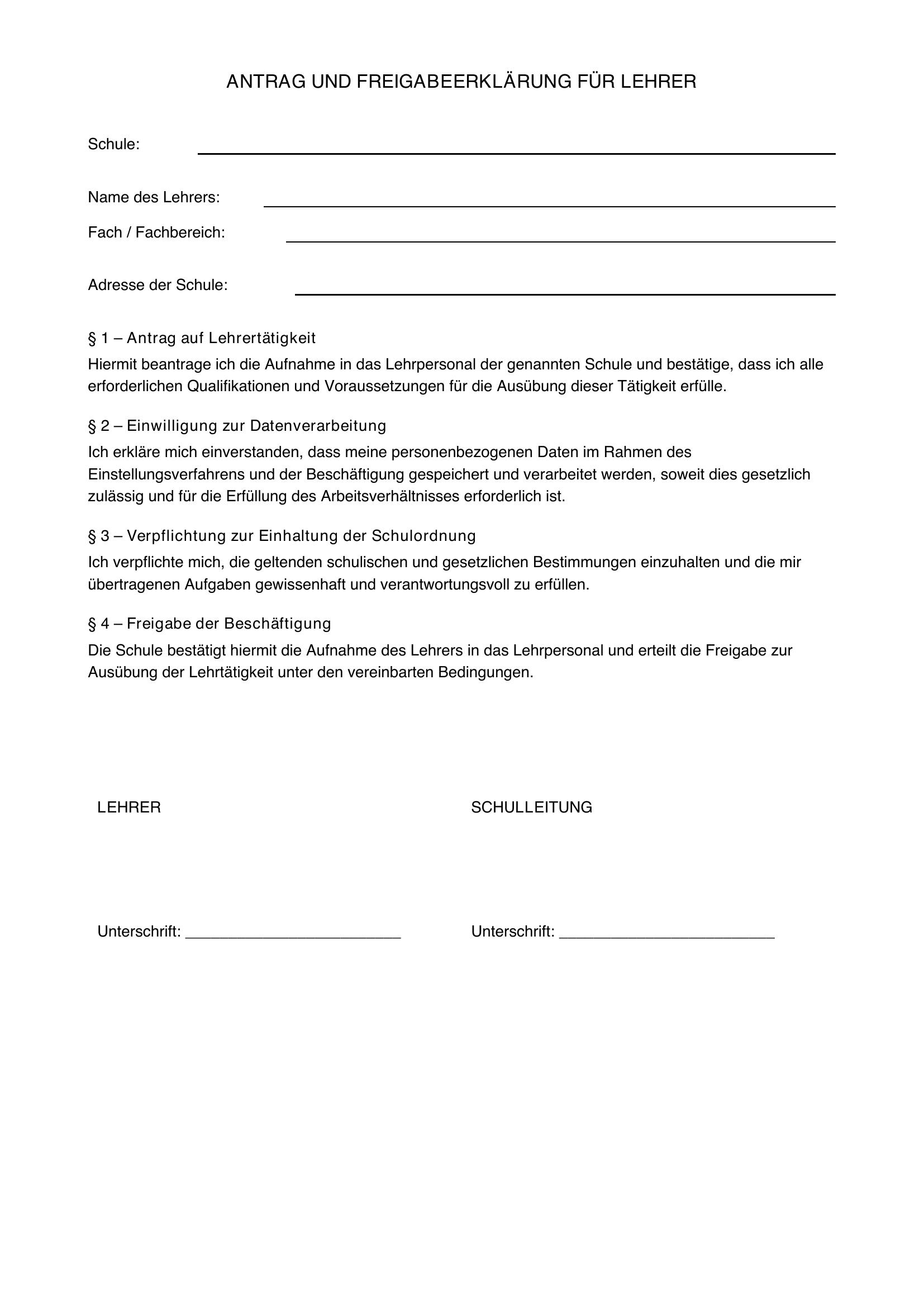 ANTRAG UND FREIGABEERKLÄRUNG FÜR LEHRER

Schule: ____

Name des Lehrers: ____

Fach / Fachbereich: ____

Adresse der Schule: ____

§ 1 – Antrag auf Lehrertätigkeit

Hiermit beantrage ich die Aufnahme in das Lehrpersonal der genannten Schule und bestätige, dass ich alle erforderlichen Qualifikationen und Voraussetzungen für die Ausübung dieser Tätigkeit erfülle.

§ 2 – Einwilligung zur Datenverarbeitung

Ich erkläre mich einverstanden, dass meine personenbezogenen Daten im Rahmen des Einstellungsverfahrens und der Beschäftigung gespeichert und verarbeitet werden, soweit dies gesetzlich zulässig und für die Erfüllung des Arbeitsverhältnisses erforderlich ist.

§ 3 – Verpflichtung zur Einhaltung der Schulordnung

Ich verpflichte mich, die geltenden schulischen und gesetzlichen Bestimmungen einzuhalten und die mir übertragenen Aufgaben gewissenhaft und verantwortungsvoll zu erfüllen.

§ 4 – Freigabe der Beschäftigung

Die Schule bestätigt hiermit die Aufnahme des Lehrers in das Lehrpersonal und erteilt die Freigabe zur Ausübung der Lehrtätigkeit unter den vereinbarten Bedingungen.

LEHRER

Unterschrift: ____

SCHULLEITUNG

Unterschrift: ____